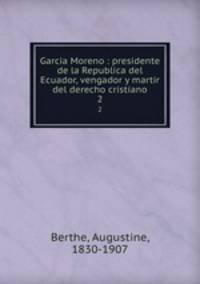 Garcia Moreno : presidente de la Republica del Ecuador, vengador y martir del derecho cristiano
2
2

Berthe, Augustine,
1830-1907